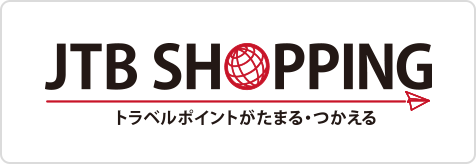 JTB SHOPPING
トラベルポイントがたまる・つかえる